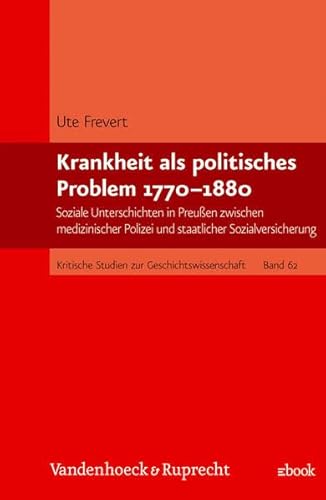 Ute Frevert

Krankheit als politisches Problem 1770–1880

Soziale Unterschichten in Preußen zwischen medizinischer Polizei und staatlicher Sozialversicherung

Kritische Studien zur Geschichtswissenschaft Band 62

Vandenhoeck & Ruprecht

ebook